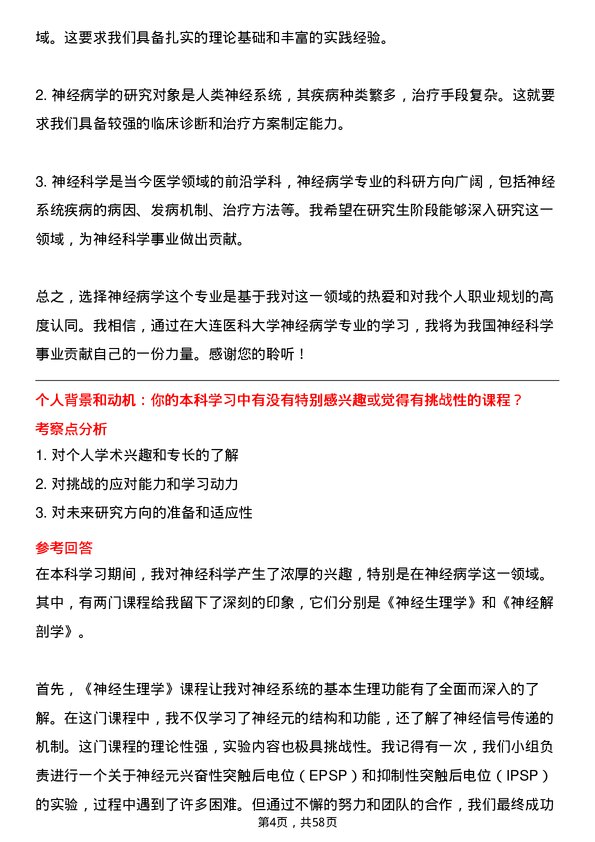 域。这要求我们具备扎实的理论基础和丰富的实践经验。

2. 神经病学的研究对象是人类神经系统，其疾病种类繁多，治疗手段复杂。这就要求我们具备较强的临床诊断和治疗方案制定能力。

3. 神经科学是当今医学领域的前沿学科，神经病学专业的科研方向广阔，包括神经系统疾病的病因、发病机制、治疗方法等。我希望在研究生阶段能够深入研究这一领域，为神经科学事业做出贡献。

总之，选择神经病学这个专业是基于我对这一领域的热爱和对我个人职业规划的高度认同。我相信，通过在大连医科大学神经病学专业的学习，我将为我国神经科学事业贡献自己的一份力量。感谢您的聆听！

个人背景和动机：你的本科学习中有没有特别感兴趣或觉得有挑战性的课程？

考察点分析

1. 对个人学术兴趣和专长的了解

2. 对挑战的应对能力和学习动力

3. 对未来研究方向的准备和适应性

参考回答

在本科学习期间，我对神经科学产生了浓厚的兴趣，特别是在神经病学这一领域。其中，有两门课程给我留下了深刻的印象，它们分别是《神经生理学》和《神经解剖学》。

首先，《神经生理学》课程让我对神经系统的基本生理功能有了全面而深入的了解。在这门课程中，我不仅学习了神经元的结构和功能，还了解了神经信号传递的机制。这门课程的理论性强，实验内容也极具挑战性。我记得有一次，我们小组负责进行一个关于神经元兴奋性突触后电位（EPSP）和抑制性突触后电位（IPSP）的实验，过程中遇到了许多困难。但通过不懈的努力和团队的合作，我们最终成功

第4页，共58页